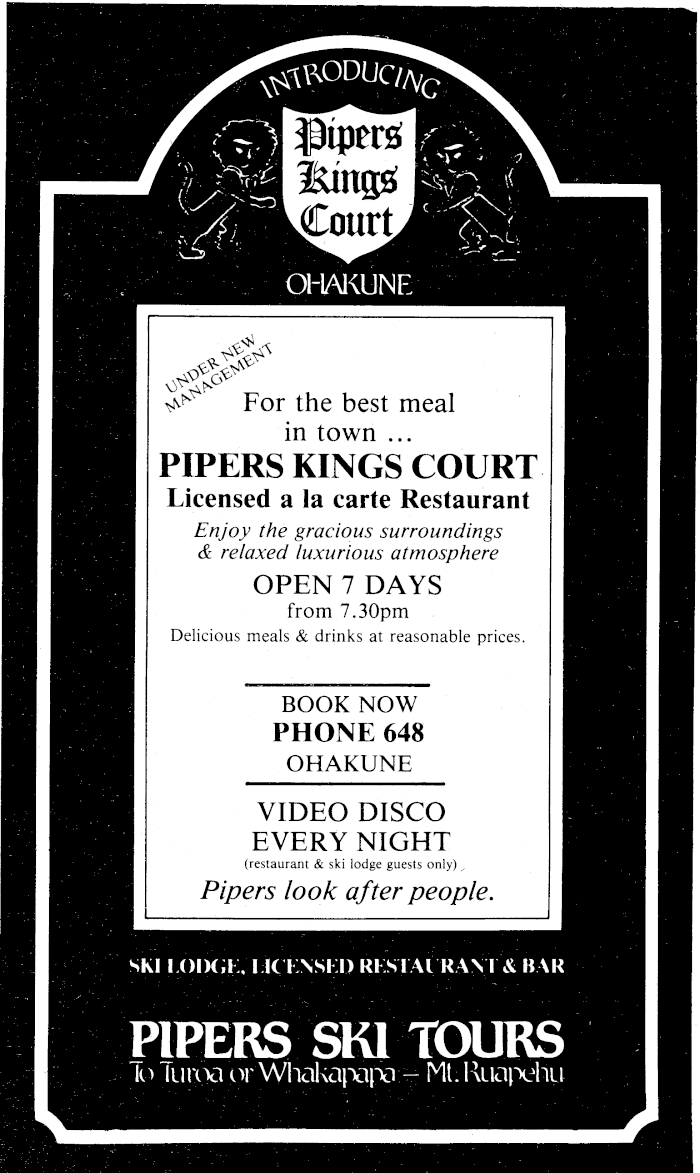 INTRODUCING

Pipers Kings Court

OHAKUNE

UNDER NEW MANAGEMENT

For the best meal in town ...

PIPERS KINGS COURT

Licensed a la carte Restaurant

Enjoy the gracious surroundings & relaxed luxurious atmosphere

OPEN 7 DAYS

from 7.30pm

Delicious meals & drinks at reasonable prices.

BOOK NOW

PHONE 648

OHAKUNE

VIDEO DISCO

EVERY NIGHT

(restaurant & ski lodge guests only)

Pipers look after people.

SKI LODGE, LICENSED RESTAURANT & BAR

PIPERS SKI TOURS

To Turoa or Whakapapa — Mt. Ruapehu